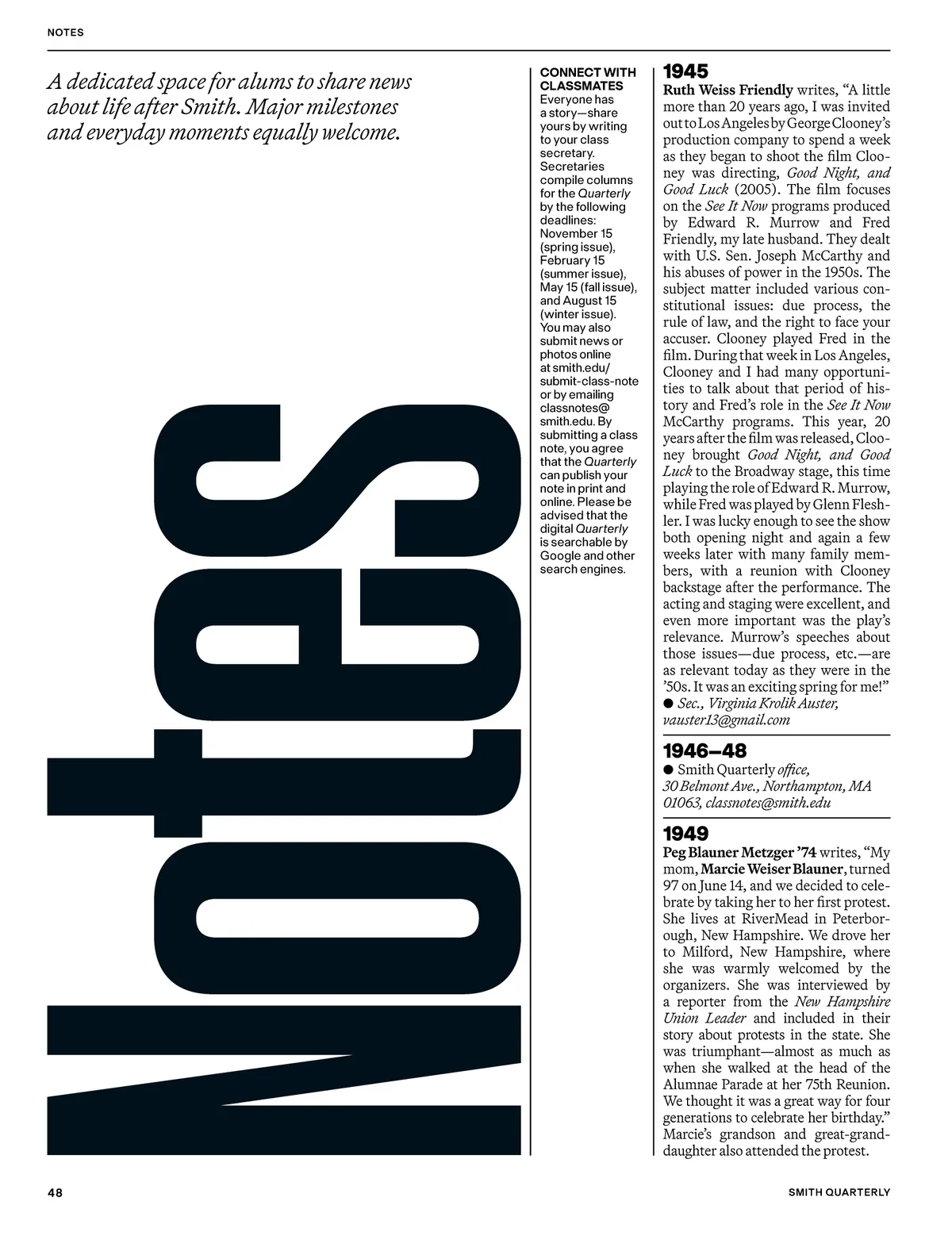 NOTES

A dedicated space for alums to share news about life after Smith. Major milestones and everyday moments equally welcome.

Notes

CONNECT WITH CLASSMATES
Everyone has a story—share yours by writing to your class secretary. Secretaries compile columns for the Quarterly by the following deadlines: November 15 (spring issue), February 15 (summer issue), May 15 (fall issue), and August 15 (winter issue). You may also submit news or photos online at smith.edu/submit-class-note or by emailing classnotes@smith.edu. By submitting a class note, you agree that the Quarterly can publish your note in print and online. Please be advised that the digital Quarterly is searchable by Google and other search engines.

1945
Ruth Weiss Friendly writes, “A little more than 20 years ago, I was invited out to Los Angeles by George Clooney’s production company to spend a week as they began to shoot the film Clooney was directing, Good Night, and Good Luck (2005). The film focuses on the See It Now programs produced by Edward R. Murrow and Fred Friendly, my late husband. They dealt with U.S. Sen. Joseph McCarthy and his abuses of power in the 1950s. The subject matter included various constitutional issues: due process, the rule of law, and the right to face your accuser. Clooney played Fred in the film. During that week in Los Angeles, Clooney and I had many opportunities to talk about that period of history and Fred’s role in the See It Now McCarthy programs. This year, 20 years after the film was released, Clooney brought Good Night, and Good Luck to the Broadway stage, this time playing the role of Edward R. Murrow, while Fred was played by Glenn Fleshler. I was lucky enough to see the show both opening night and again a few weeks later with many family members, with a reunion with Clooney backstage after the performance. The acting and staging were excellent, and even more important was the play’s relevance. Murrow’s speeches about those issues—due process, etc.—are as relevant today as they were in the ’50s. It was an exciting spring for me!”
● Sec., Virginia Krolik Auster, vauster13@gmail.com

1946–48
● Smith Quarterly office, 30 Belmont Ave., Northampton, MA 01063, classnotes@smith.edu

1949
Peg Blauner Metzger ’74 writes, “My mom, Marcie Weiser Blauner, turned 97 on June 14, and we decided to celebrate by taking her to her first protest. She lives at RiverMead in Peterborough, New Hampshire. We drove her to Milford, New Hampshire, where she was warmly welcomed by the organizers. She was interviewed by a reporter from the New Hampshire Union Leader and included in their story about protests in the state. She was triumphant—almost as much as when she walked at the head of the Alumnae Parade at her 75th Reunion. We thought it was a great way for four generations to celebrate her birthday.” Marcie’s grandson and great-granddaughter also attended the protest.

48

SMITH QUARTERLY